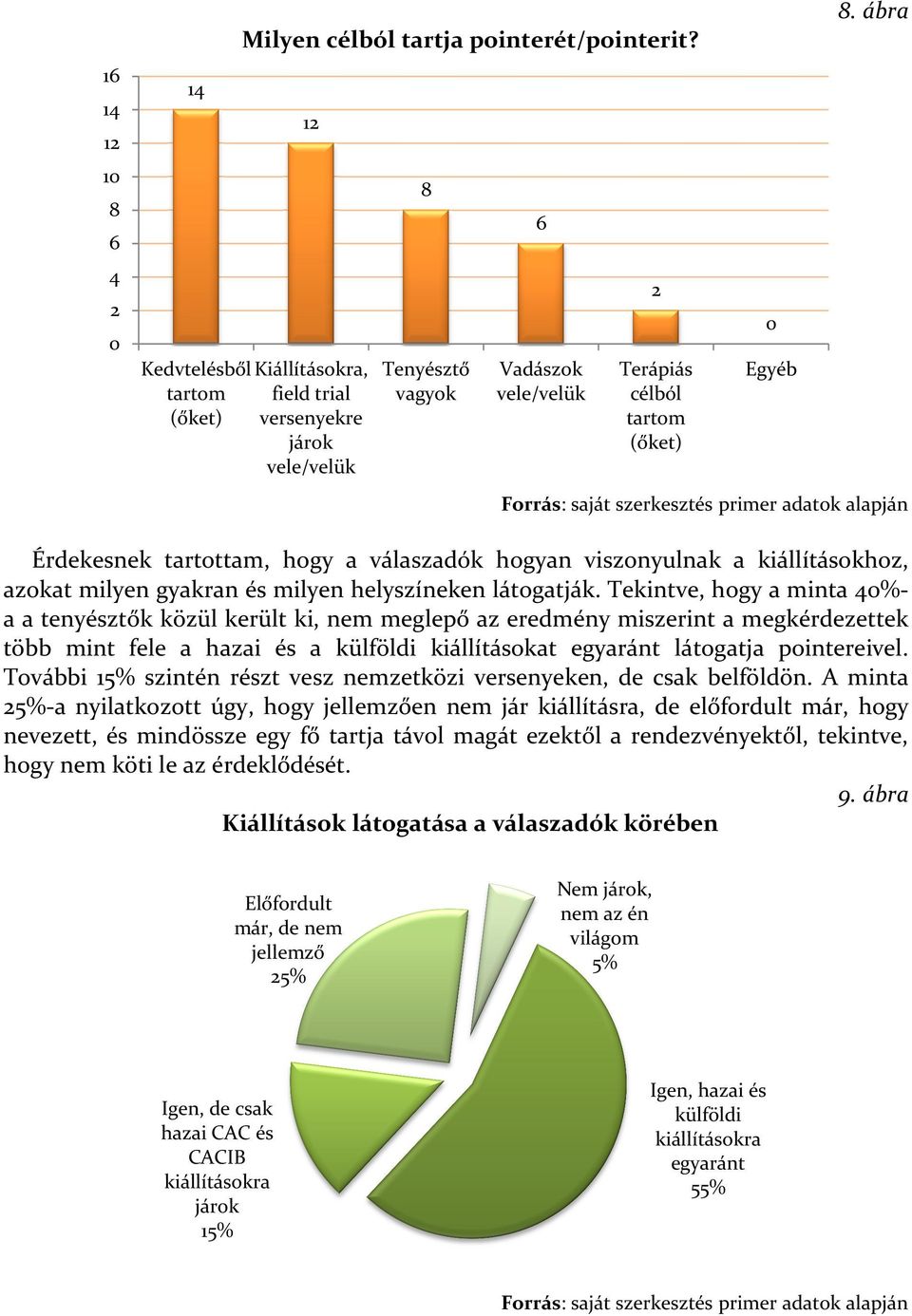 8. ábra

Milyen célból tartja pointerét/pointerit?

16
14
12
10
8
6
4
2
0

14
12
8
6
2
0

Kedvtelésből tartom (őket)
Kiállításokra, field trial versenyekre járok vele/velük
Tenyésztő vagyok
Vadászok vele/velük
Terápiás célból tartom (őket)
Egyéb

Forrás: saját szerkesztés primer adatok alapján

Érdekesnek tartottam, hogy a válaszadók hogyan viszonyulnak a kiállításokhoz, azokat milyen gyakran és milyen helyszíneken látogatják. Tekintve, hogy a minta 40%-a a tenyésztők közül került ki, nem meglepő az eredmény miszerint a megkérdezettek több mint fele a hazai és a külföldi kiállításokat egyaránt látogatja pointereivel. További 15% szintén részt vesz nemzetközi versenyeken, de csak belföldön. A minta 25%-a nyilatkozott úgy, hogy jellemzően nem jár kiállításra, de előfordult már, hogy nevezett, és mindössze egy fő tartja távol magát ezektől a rendezvényektől, tekintve, hogy nem köti le az érdeklődését.

9. ábra

Kiállítások látogatása a válaszadók körében

Előfordult már, de nem jellemző 25%

Nem járok, nem az én világom 5%

Igen, de csak hazai CAC és CACIB kiállításokra járok 15%

Igen, hazai és külföldi kiállításokra egyaránt 55%

Forrás: saját szerkesztés primer adatok alapján